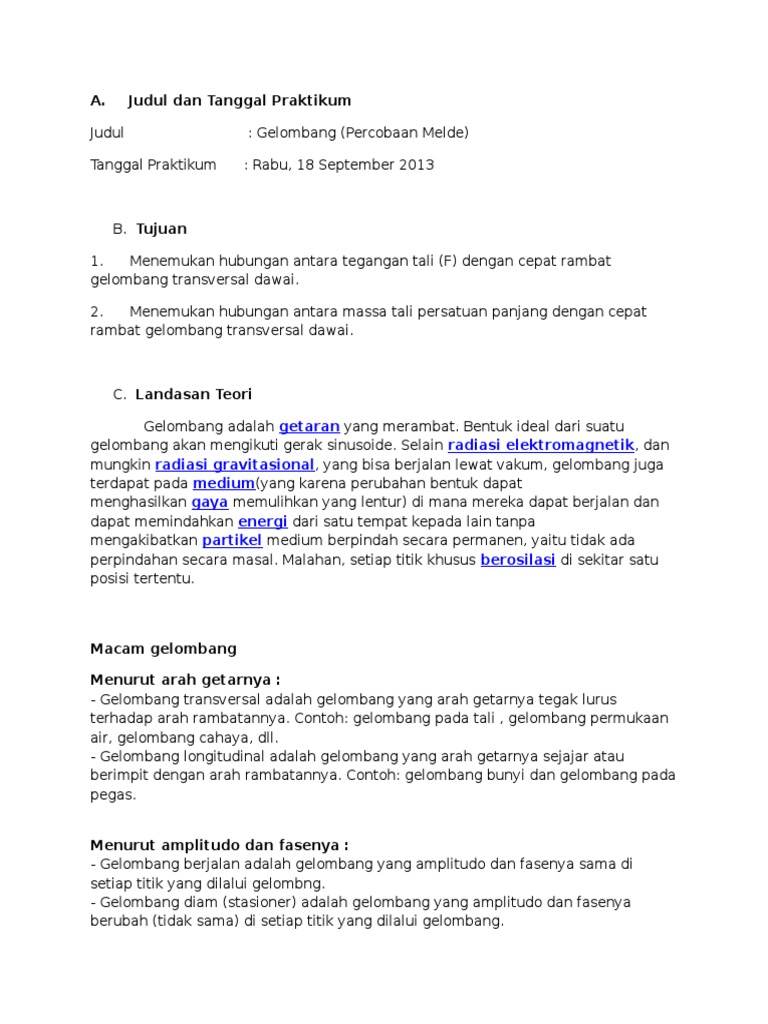 A. Judul dan Tanggal Praktikum

Judul : Gelombang (Percobaan Melde)

Tanggal Praktikum : Rabu, 18 September 2013

B. Tujuan

1. Menemukan hubungan antara tegangan tali (F) dengan cepat rambat gelombang transversal dawai.

2. Menemukan hubungan antara massa tali persatuan panjang dengan cepat rambat gelombang transversal dawai.

C. Landasan Teori

Gelombang adalah getaran yang merambat. Bentuk ideal dari suatu gelombang akan mengikuti gerak sinusoide. Selain radiasi elektromagnetik, dan mungkin radiasi gravitasional, yang bisa berjalan lewat vakum, gelombang juga terdapat pada medium(yang karena perubahan bentuk dapat menghasilkan gaya memulihkan yang lentur) di mana mereka dapat berjalan dan dapat memindahkan energi dari satu tempat kepada lain tanpa mengakibatkan partikel medium berpindah secara permanen, yaitu tidak ada perpindahan secara masal. Malahan, setiap titik khusus berosilasi di sekitar satu posisi tertentu.

Macam gelombang

Menurut arah getarnya :
- Gelombang transversal adalah gelombang yang arah getarnya tegak lurus terhadap arah rambatannya. Contoh: gelombang pada tali , gelombang permukaan air, gelombang cahaya, dll.
- Gelombang longitudinal adalah gelombang yang arah getarnya sejajar atau berimpit dengan arah rambatannya. Contoh: gelombang bunyi dan gelombang pada pegas.

Menurut amplitudo dan fasenya :
- Gelombang berjalan adalah gelombang yang amplitudo dan fasenya sama di setiap titik yang dilalui gelombng.
- Gelombang diam (stasioner) adalah gelombang yang amplitudo dan fasenya berubah (tidak sama) di setiap titik yang dilalui gelombang.